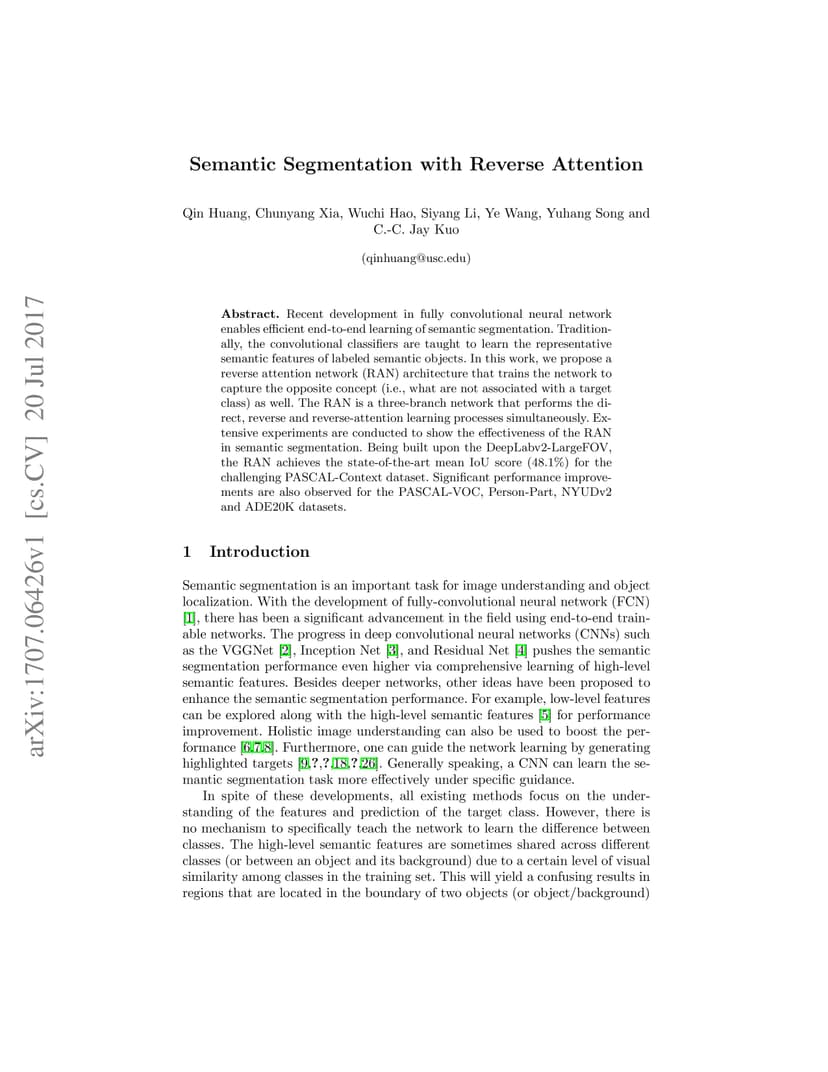 arXiv:1707.06426v1 [cs.CV] 20 Jul 2017

Semantic Segmentation with Reverse Attention

Qin Huang, Chunyang Xia, Wuchi Hao, Siyang Li, Ye Wang, Yuhang Song and C.-C. Jay Kuo

(qinhuang@usc.edu)

Abstract. Recent development in fully convolutional neural network enables efficient end-to-end learning of semantic segmentation. Traditionally, the convolutional classifiers are taught to learn the representative semantic features of labeled semantic objects. In this work, we propose a reverse attention network (RAN) architecture that trains the network to capture the opposite concept (i.e., what are not associated with a target class) as well. The RAN is a three-branch network that performs the direct, reverse and reverse-attention learning processes simultaneously. Extensive experiments are conducted to show the effectiveness of the RAN in semantic segmentation. Being built upon the DeepLabv2-LargeFOV, the RAN achieves the state-of-the-art mean IoU score (48.1%) for the challenging PASCAL-Context dataset. Significant performance improvements are also observed for the PASCAL-VOC, Person-Part, NYUDv2 and ADE20K datasets.

1 Introduction

Semantic segmentation is an important task for image understanding and object localization. With the development of fully-convolutional neural network (FCN) [1], there has been a significant advancement in the field using end-to-end trainable networks. The progress in deep convolutional neural networks (CNNs) such as the VGGNet [2], Inception Net [3], and Residual Net [4] pushes the semantic segmentation performance even higher via comprehensive learning of high-level semantic features. Besides deeper networks, other ideas have been proposed to enhance the semantic segmentation performance. For example, low-level features can be explored along with the high-level semantic features [5] for performance improvement. Holistic image understanding can also be used to boost the performance [6,7,8]. Furthermore, one can guide the network learning by generating highlighted targets [9,?,?,18,?,26]. Generally speaking, a CNN can learn the semantic segmentation task more effectively under specific guidance.

In spite of these developments, all existing methods focus on the understanding of the features and prediction of the target class. However, there is no mechanism to specifically teach the network to learn the difference between classes. The high-level semantic features are sometimes shared across different classes (or between an object and its background) due to a certain level of visual similarity among classes in the training set. This will yield a confusing results in regions that are located in the boundary of two objects (or object/background)